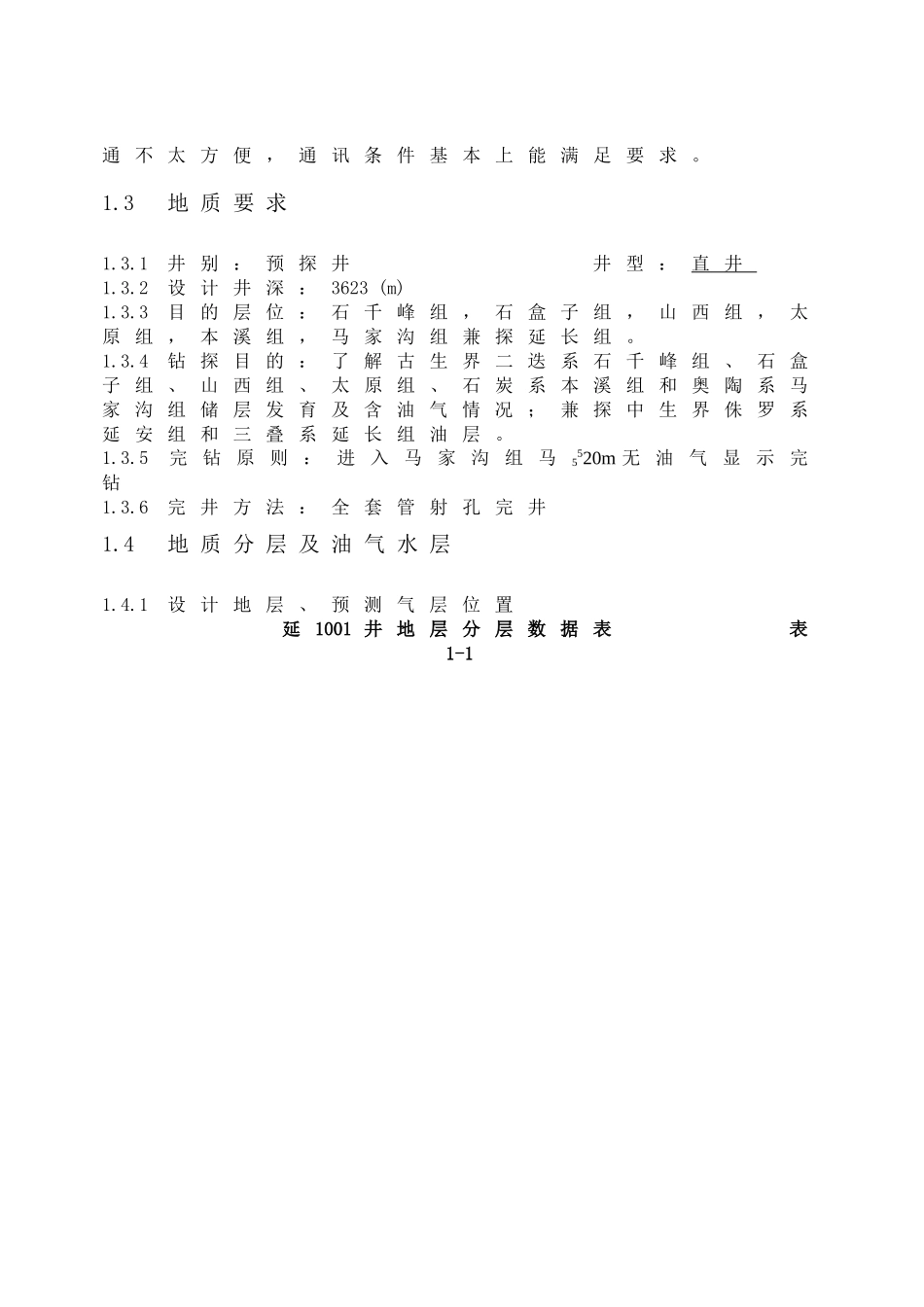 通不太方便，通讯条件基本上能满足要求。

1.3 地质要求

1.3.1 井别：预探井 井型：直井
1.3.2 设计井深：3623 (m)
1.3.3 目的层位：石千峰组，石盒子组，山西组，太原组，本溪组，马家沟组兼探延长组。
1.3.4 钻探目的：了解古生界二迭系石千峰组、石盒子组、山西组、太原组、石炭系本溪组和奥陶系马家沟组储层发育及含油气情况；兼探中生界侏罗系延安组和三叠系延长组油层。
1.3.5 完钻原则：进入马家沟组马$_5^5$20m无油气显示完钻
1.3.6 完井方法：全套管射孔完井

1.4 地质分层及油气水层

1.4.1 设计地层、预测气层位置
延 1001 井地层分层数据表 表 1-1